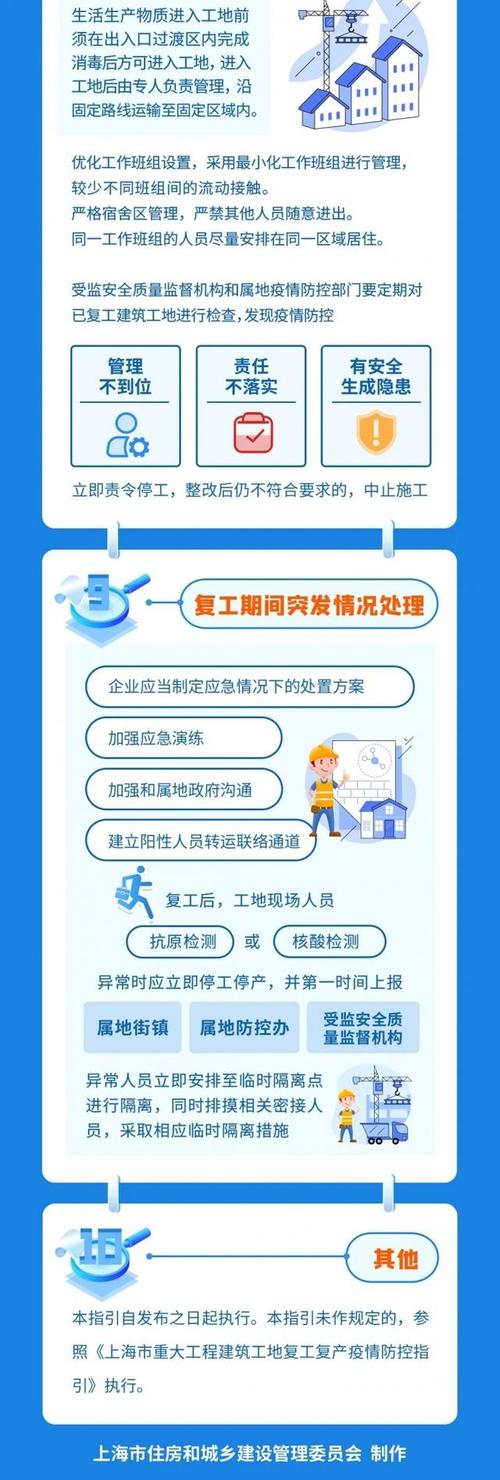 生活生产物质进入工地前须在出入口过渡区内完成消毒后方可进入工地，进入工地后由专人负责管理，沿固定路线运输至固定区域内。

优化工作班组设置，采用最小化工作班组进行管理，较少不同班组间的流动接触。
严格宿舍区管理，严禁其他人员随意进出。
同一工作班组的人员尽量安排在同一区域居住。

受监安全质量监督机构和属地疫情防控部门要定期对已复工建筑工地进行检查，发现疫情防控

管理不到位

责任不落实

有安全生成隐患

立即责令停工，整改后仍不符合要求的，中止施工

复工期间突发情况处理

企业应当制定应急情况下的处置方案

加强应急演练

加强和属地政府沟通

建立阳性人员转运联络通道

复工后，工地现场人员

抗原检测 或 核酸检测

异常时应立即停工停产，并第一时间上报

属地街镇

属地防控办

受监安全质量监督机构

异常人员立即安排至临时隔离点进行隔离，同时排摸相关密接人员，采取相应临时隔离措施

其他

本指引自发布之日起执行。本指引未作规定的，参照《上海市重大工程建筑工地复工复产疫情防控指引》执行。

上海市住房和城乡建设管理委员会 制作